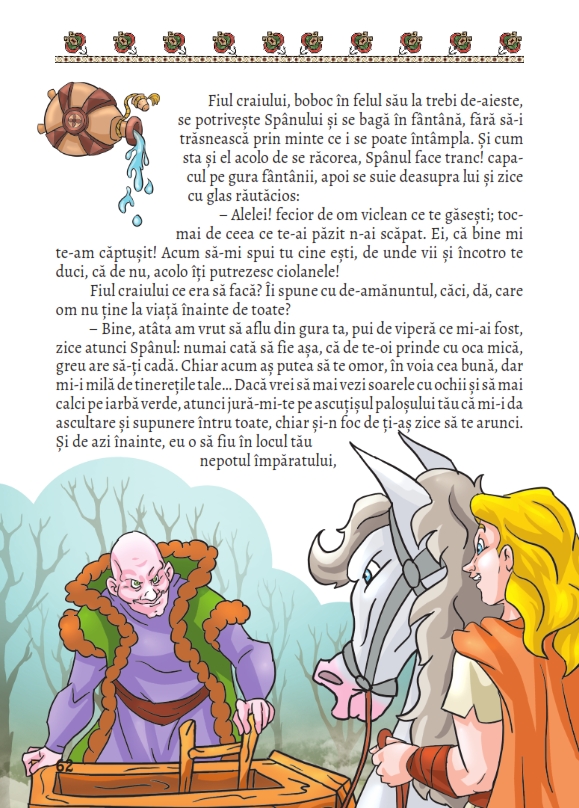 Fiul craiului, boboc în felul său la trebi de-aieste, se potrivește Spânului și se bagă în fântână, fără să-i trăsnească prin minte ce i se poate întâmpla. Și cum sta și el acolo de se răcorea, Spânul face tranc! capacul pe gura fântânii, apoi se suie deasupra lui și zice cu glas răutăcios:

– Alelei! fecior de om viclean ce te găsești; tocmai de ceea ce te-ai păzit n-ai scăpat. Ei, că bine mi te-am căptușit! Acum să-mi spui tu cine ești, de unde vii și încotro te duci, că de nu, acolo îți putrezesc ciolanele!

Fiul craiului ce era să facă? Îi spune cu de-amănuntul, căci, dă, care om nu ține la viață înainte de toate?

– Bine, atâta am vrut să aflu din gura ta, pui de viperă ce mi-ai fost, zice atunci Spânul: numai cată să fie așa, că de te-oi prinde cu oca mică, greu are să-ți cadă. Chiar acum aș putea să te omor, în voia cea bună, dar mi-i milă de tinerețile tale... Dacă vrei să mai vezi soarele cu ochii și să mai calci pe iarbă verde, atunci jură-mi-te pe ascuțișul paloșului tău că mi-i da ascultare și supunere întru toate, chiar și-n foc de ți-aș zice să te arunci. Și de azi înainte, eu o să fiu în locul tău nepotul împăratului,

62